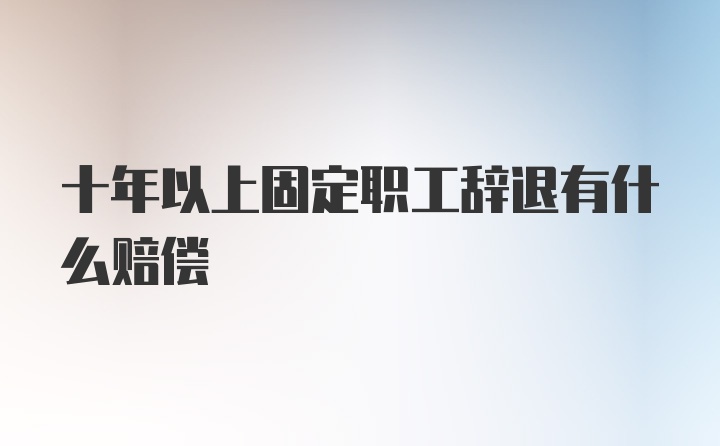 十年以上固定职工辞退有什么赔偿